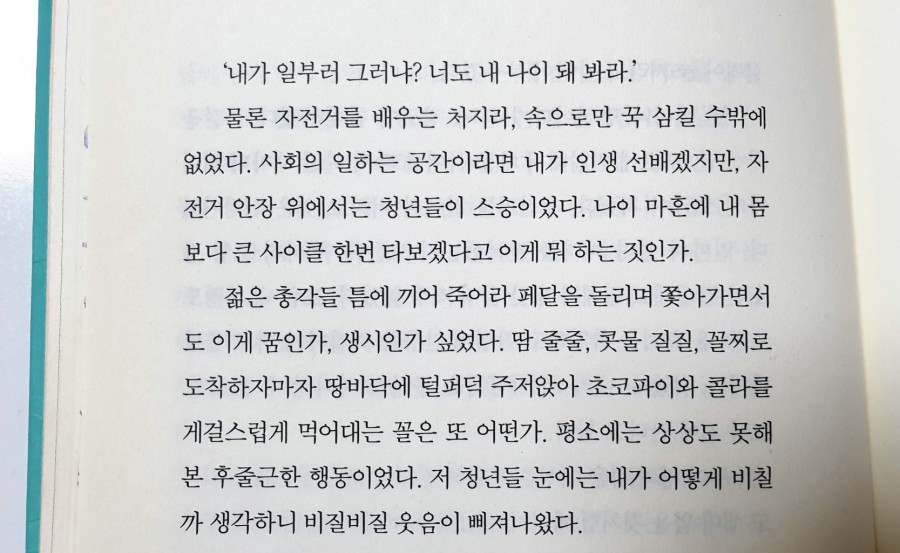 '내가 일부러 그러냐? 너도 내 나이 돼 봐라.'

물론 자전거를 배우는 처지라, 속으로만 꾹 삼킬 수밖에 없었다. 사회의 일하는 공간이라면 내가 인생 선배겠지만, 자전거 안장 위에서는 청년들이 스승이었다. 나이 마흔에 내 몸보다 큰 사이클 한번 타보겠다고 이게 뭐 하는 짓인가.

젊은 총각들 틈에 끼어 죽어라 페달을 돌리며 쫓아가면서도 이게 꿈인가, 생시인가 싶었다. 땀 줄줄, 콧물 질질, 꼴찌로 도착하자마자 땅바닥에 털퍼덕 주저앉아 초코파이와 콜라를 게걸스럽게 먹어대는 꼴은 또 어떤가. 평소에는 상상도 못해 본 후줄근한 행동이었다. 저 청년들 눈에는 내가 어떻게 비칠까 생각하니 비질비질 웃음이 삐져나왔다.